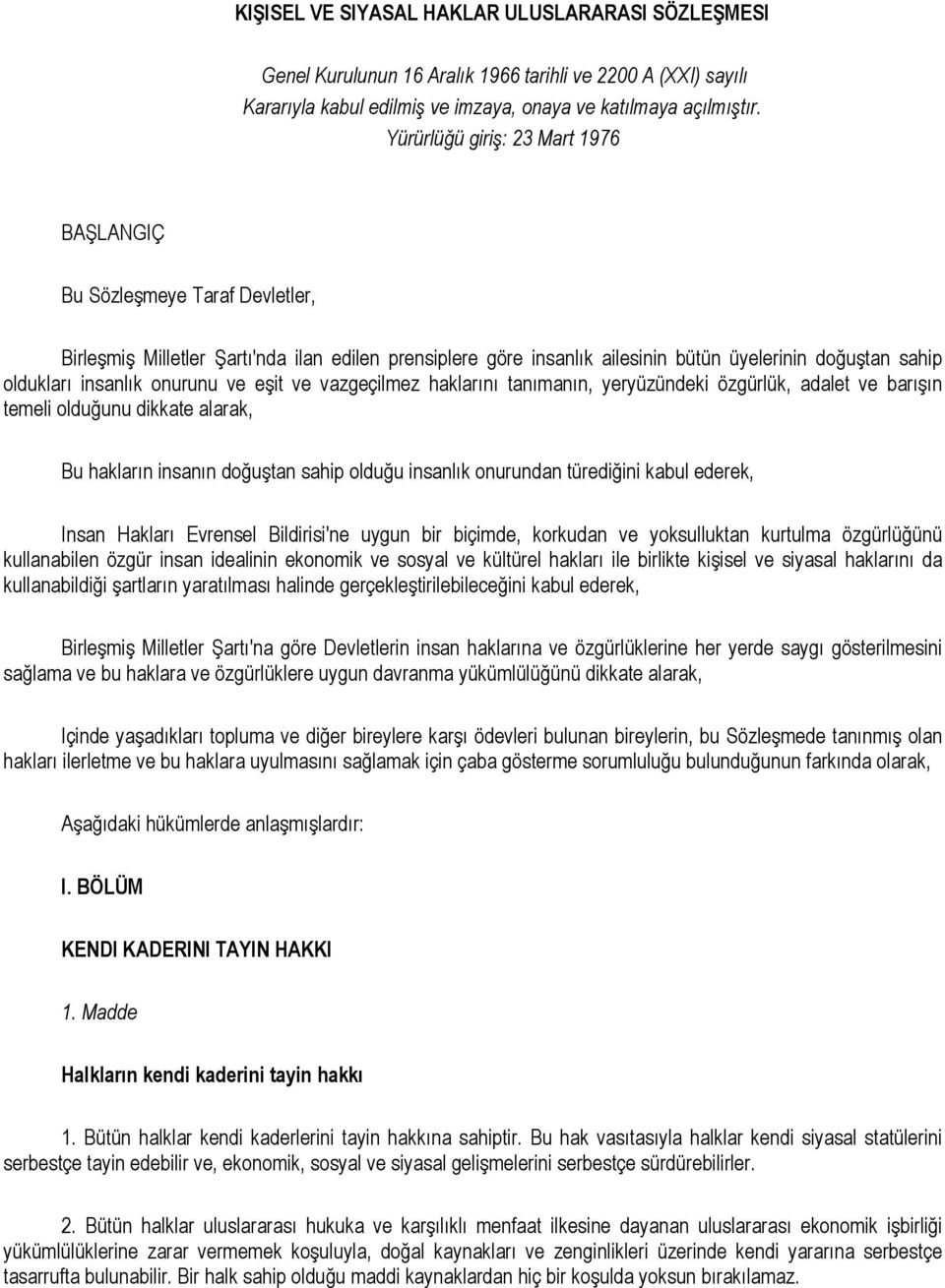 KIŞISEL VE SIYASAL HAKLAR ULUSLARARASI SÖZLEŞMESI

Genel Kurulunun 16 Aralık 1966 tarihli ve 2200 A (XXI) sayılı Kararıyla kabul edilmiş ve imzaya, onaya ve katılmaya açılmıştır. Yürürlüğü giriş: 23 Mart 1976

BAŞLANGIÇ

Bu Sözleşmeye Taraf Devletler,

Birleşmiş Milletler Şartı'nda ilan edilen prensiplere göre insanlık ailesinin bütün üyelerinin doğuştan sahip oldukları insanlık onurunu ve eşit ve vazgeçilmez haklarını tanımanın, yeryüzündeki özgürlük, adalet ve barışın temeli olduğunu dikkate alarak,

Bu hakların insanın doğuştan sahip olduğu insanlık onurundan türediğini kabul ederek,

Insan Hakları Evrensel Bildirisi'ne uygun bir biçimde, korkudan ve yoksulluktan kurtulma özgürlüğünü kullanabilen özgür insan idealinin ekonomik ve sosyal ve kültürel hakları ile birlikte kişisel ve siyasal haklarını da kullanabildiği şartların yaratılması halinde gerçekleştirilebileceğini kabul ederek,

Birleşmiş Milletler Şartı'na göre Devletlerin insan haklarına ve özgürlüklerine her yerde saygı gösterilmesini sağlama ve bu haklara ve özgürlüklere uygun davranma yükümlülüğünü dikkate alarak,

Içinde yaşadıkları topluma ve diğer bireylere karşı ödevleri bulunan bireylerin, bu Sözleşmede tanınmış olan hakları ilerletme ve bu haklara uyulmasını sağlamak için çaba gösterme sorumluluğu bulunduğunun farkında olarak,

Aşağıdaki hükümlerde anlaşmışlardır:

I. BÖLÜM

KENDI KADERINI TAYIN HAKKI

1. Madde

Halkların kendi kaderini tayin hakkı

1. Bütün halklar kendi kaderlerini tayin hakkına sahiptir. Bu hak vasıtasıyla halklar kendi siyasal statülerini serbestçe tayin edebilir ve, ekonomik, sosyal ve siyasal gelişmelerini serbestçe sürdürebilirler.

2. Bütün halklar uluslararası hukuka ve karşılıklı menfaat ilkesine dayanan uluslararası ekonomik işbirliği yükümlülüklerine zarar vermemek koşuluyla, doğal kaynakları ve zenginlikleri üzerinde kendi yararına serbestçe tasarrufta bulunabilir. Bir halk sahip olduğu maddi kaynaklardan hiç bir koşulda yoksun bırakılamaz.